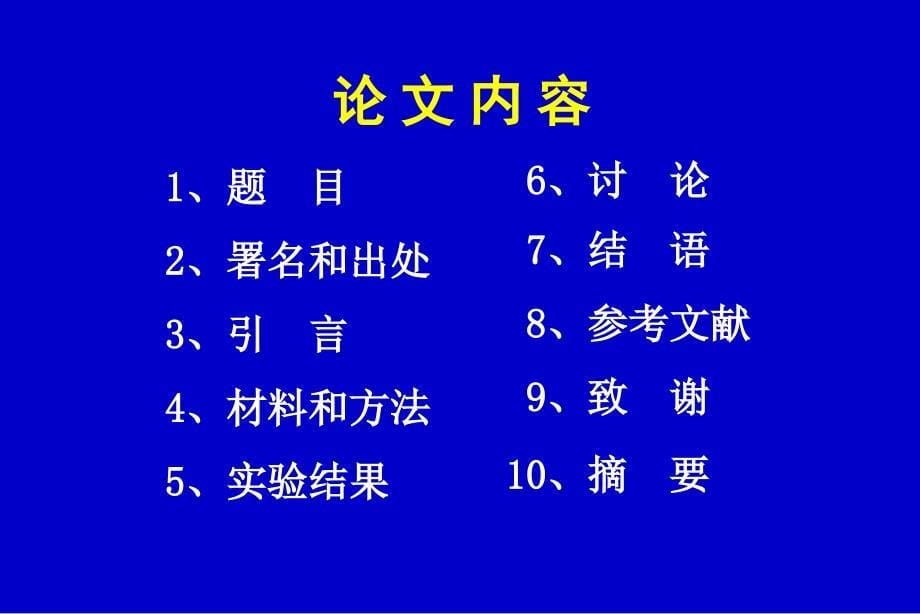 论文内容

1、题 目
2、署名和出处
3、引 言
4、材料和方法
5、实验结果

6、讨 论
7、结 语
8、参考文献
9、致 谢
10、摘 要